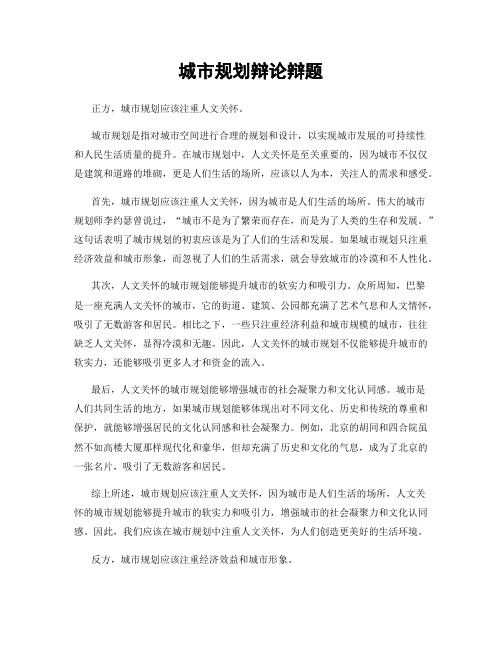 城市规划辩论辩题

正方，城市规划应该注重人文关怀。

城市规划是指对城市空间进行合理的规划和设计，以实现城市发展的可持续性和人民生活质量的提升。在城市规划中，人文关怀是至关重要的，因为城市不仅仅是建筑和道路的堆砌，更是人们生活的场所，应该以人为本，关注人的需求和感受。

首先，城市规划应该注重人文关怀，因为城市是人们生活的场所。伟大的城市规划师李约瑟曾说过，“城市不是为了繁荣而存在，而是为了人类的生存和发展。”这句话表明了城市规划的初衷应该是为了人们的生活和发展。如果城市规划只注重经济效益和城市形象，而忽视了人们的生活需求，就会导致城市的冷漠和不人性化。

其次，人文关怀的城市规划能够提升城市的软实力和吸引力。众所周知，巴黎是一座充满人文关怀的城市，它的街道、建筑、公园都充满了艺术气息和人文情怀，吸引了无数游客和居民。相比之下，一些只注重经济利益和城市规模的城市，往往缺乏人文关怀，显得冷漠和无趣。因此，人文关怀的城市规划不仅能够提升城市的软实力，还能够吸引更多人才和资金的流入。

最后，人文关怀的城市规划能够增强城市的社会凝聚力和文化认同感。城市是人们共同生活的地方，如果城市规划能够体现出对不同文化、历史和传统的尊重和保护，就能够增强居民的文化认同感和社会凝聚力。例如，北京的胡同和四合院虽然不如高楼大厦那样现代化和豪华，但却充满了历史和文化的气息，成为了北京的一张名片，吸引了无数游客和居民。

综上所述，城市规划应该注重人文关怀，因为城市是人们生活的场所，人文关怀的城市规划能够提升城市的软实力和吸引力，增强城市的社会凝聚力和文化认同感。因此，我们应该在城市规划中注重人文关怀，为人们创造更美好的生活环境。

反方，城市规划应该注重经济效益和城市形象。